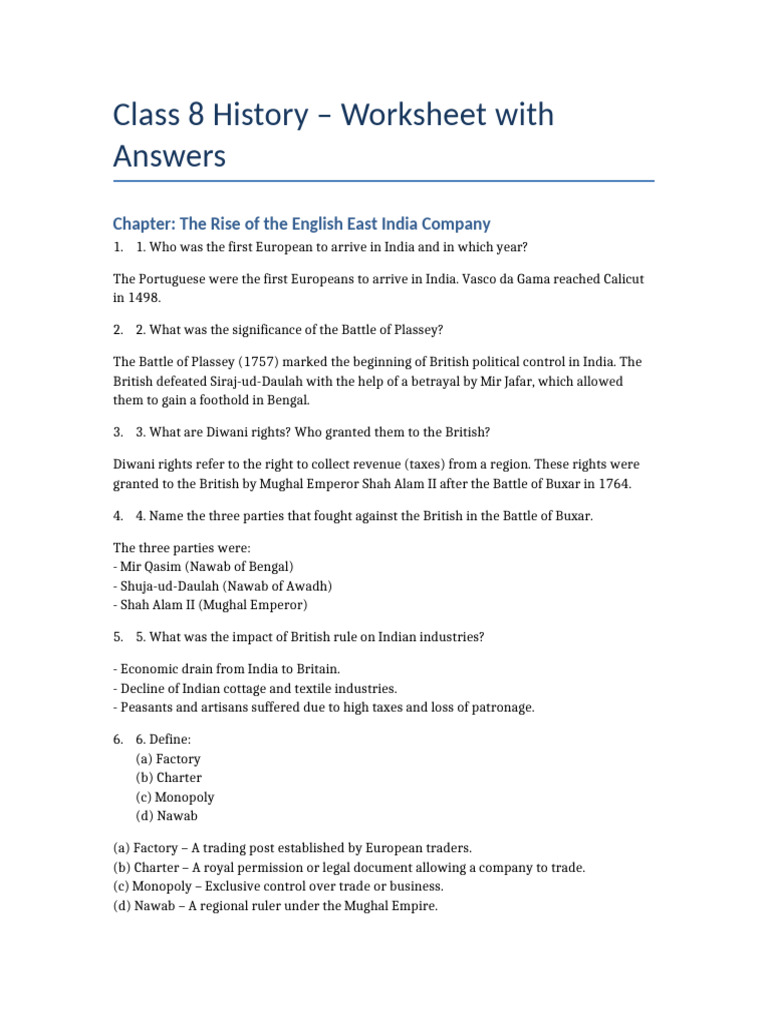 Class 8 History – Worksheet with Answers

Chapter: The Rise of the English East India Company

1. 1. Who was the first European to arrive in India and in which year?

The Portuguese were the first Europeans to arrive in India. Vasco da Gama reached Calicut in 1498.

2. 2. What was the significance of the Battle of Plassey?

The Battle of Plassey (1757) marked the beginning of British political control in India. The British defeated Siraj-ud-Daulah with the help of a betrayal by Mir Jafar, which allowed them to gain a foothold in Bengal.

3. 3. What are Diwani rights? Who granted them to the British?

Diwani rights refer to the right to collect revenue (taxes) from a region. These rights were granted to the British by Mughal Emperor Shah Alam II after the Battle of Buxar in 1764.

4. 4. Name the three parties that fought against the British in the Battle of Buxar.

The three parties were:
- Mir Qasim (Nawab of Bengal)
- Shuja-ud-Daulah (Nawab of Awadh)
- Shah Alam II (Mughal Emperor)

5. 5. What was the impact of British rule on Indian industries?

- Economic drain from India to Britain.
- Decline of Indian cottage and textile industries.
- Peasants and artisans suffered due to high taxes and loss of patronage.

6. 6. Define:
(a) Factory
(b) Charter
(c) Monopoly
(d) Nawab

(a) Factory – A trading post established by European traders.
(b) Charter – A royal permission or legal document allowing a company to trade.
(c) Monopoly – Exclusive control over trade or business.
(d) Nawab – A regional ruler under the Mughal Empire.